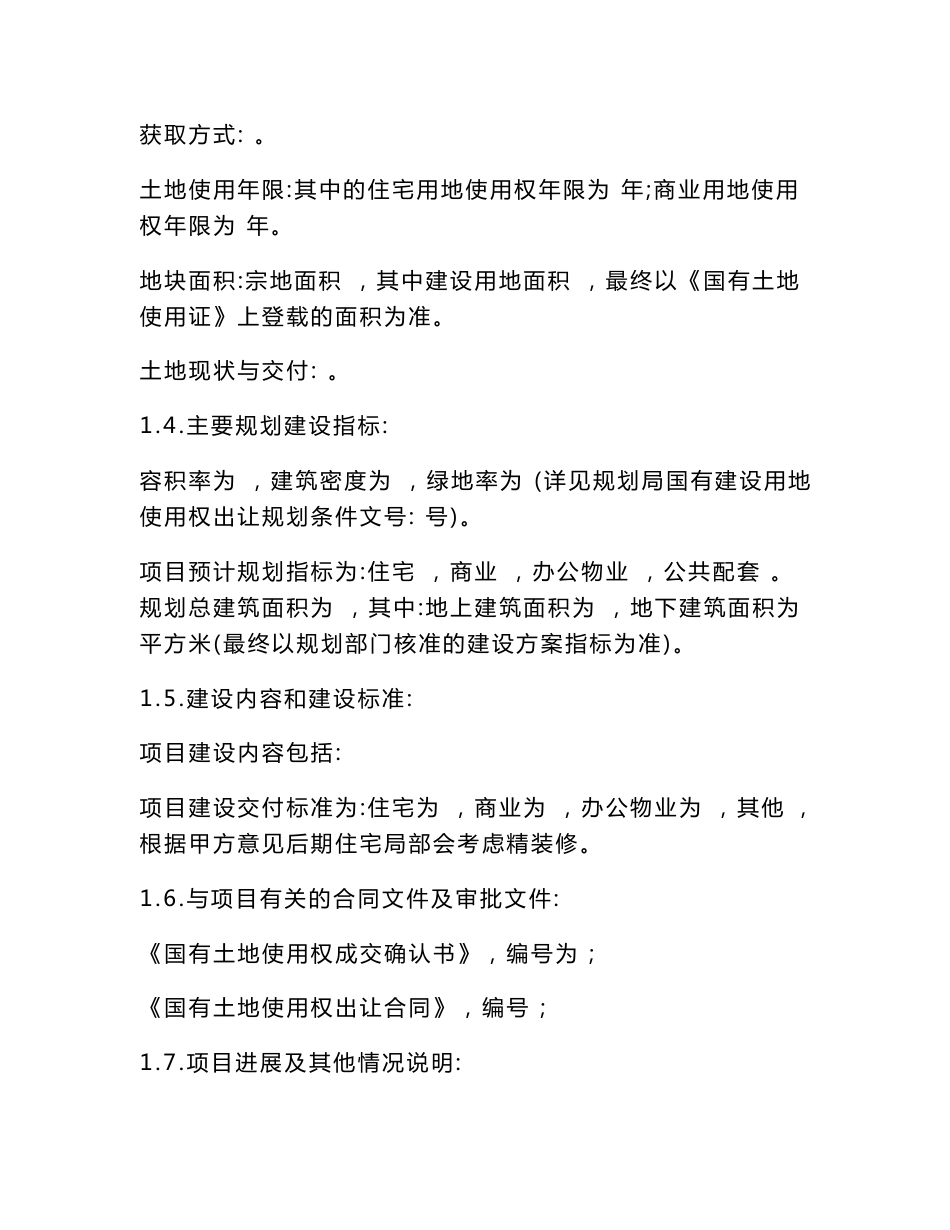 获取方式: 。

土地使用年限:其中的住宅用地使用权年限为 年;商业用地使用权年限为 年。

地块面积:宗地面积 ，其中建设用地面积 ，最终以《国有土地使用证》上登载的面积为准。

土地现状与交付: 。

1.4.主要规划建设指标:

容积率为 ，建筑密度为 ，绿地率为 (详见规划局国有建设用地使用权出让规划条件文号: 号)。

项目预计规划指标为:住宅 ，商业 ，办公物业 ，公共配套 。规划总建筑面积为 ，其中:地上建筑面积为 ，地下建筑面积为 平方米(最终以规划部门核准的建设方案指标为准)。

1.5.建设内容和建设标准:

项目建设内容包括:

项目建设交付标准为:住宅为 ，商业为 ，办公物业为 ，其他 ，根据甲方意见后期住宅局部会考虑精装修。

1.6.与项目有关的合同文件及审批文件:

《国有土地使用权成交确认书》，编号为；

《国有土地使用权出让合同》，编号；

1.7.项目进展及其他情况说明: